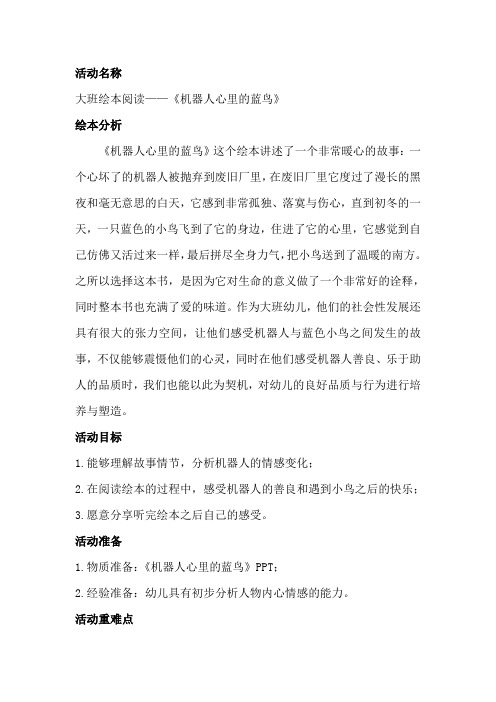 活动名称

大班绘本阅读——《机器人心里的蓝鸟》

绘本分析

《机器人心里的蓝鸟》这个绘本讲述了一个非常暖心的故事：一个心坏了的机器人被抛弃到废旧厂里，在废旧厂里它度过了漫长的黑夜和毫无意思的白天，它感到非常孤独、落寞与伤心，直到初冬的一天，一只蓝色的小鸟飞到了它的身边，住进了它的心里，它感觉到自己仿佛又活过来一样，最后拼尽全身力气，把小鸟送到了温暖的南方。之所以选择这本书，是因为它对生命的意义做了一个非常好的诠释，同时整本书也充满了爱的味道。作为大班幼儿，他们的社会性发展还具有很大的张力空间，让他们感受机器人与蓝色小鸟之间发生的故事，不仅能够震慑他们的心灵，同时在他们感受机器人善良、乐于助人的品质时，我们也能以此为契机，对幼儿的良好品质与行为进行培养与塑造。

活动目标

1.能够理解故事情节，分析机器人的情感变化；

2.在阅读绘本的过程中，感受机器人的善良和遇到小鸟之后的快乐；

3.愿意分享听完绘本之后自己的感受。

活动准备

1.物质准备：《机器人心里的蓝鸟》PPT；

2.经验准备：幼儿具有初步分析人物内心情感的能力。

活动重难点